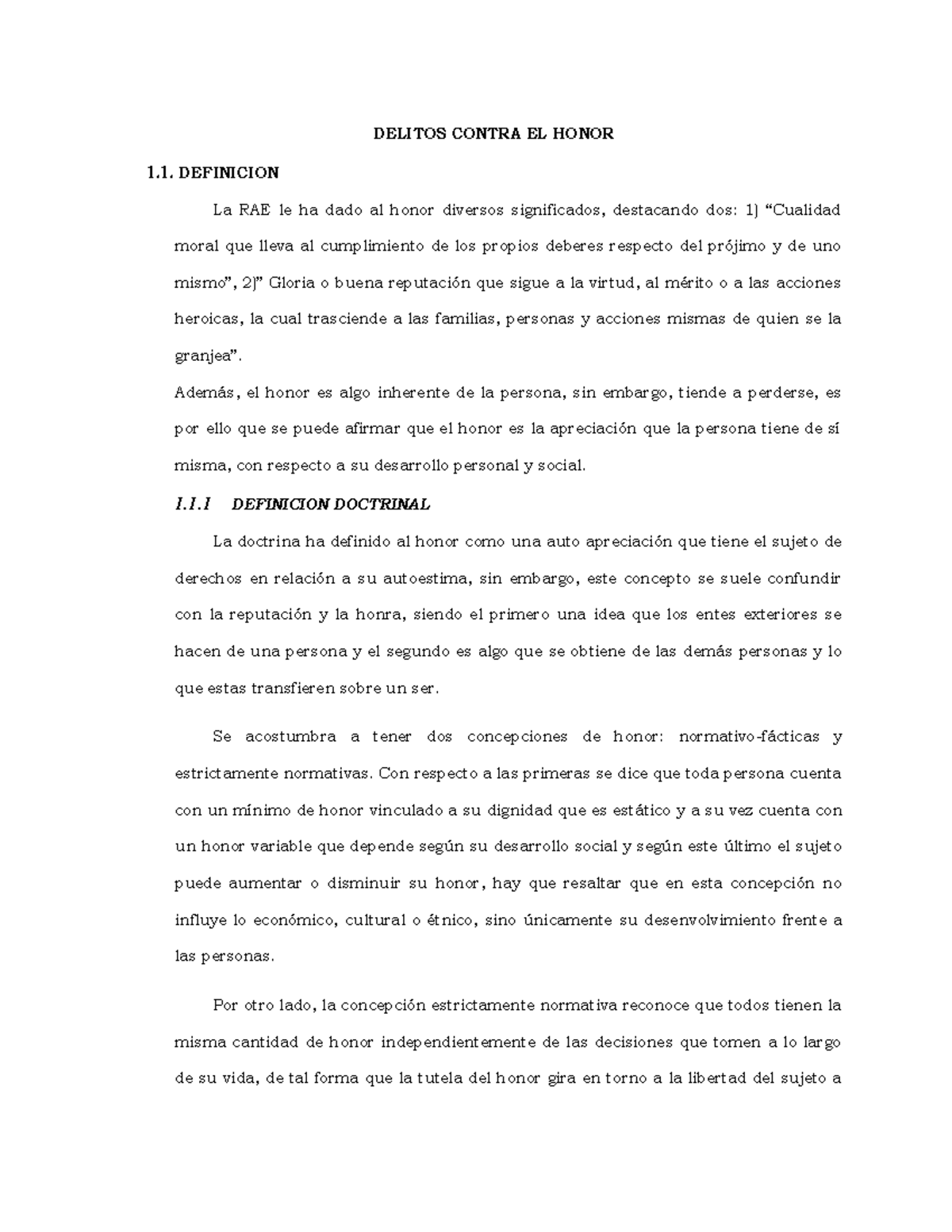 DELITOS CONTRA EL HONOR

1.1. DEFINICION

La RAE le ha dado al honor diversos significados, destacando dos: 1) "Cualidad moral que lleva al cumplimiento de los propios deberes respecto del prójimo y de uno mismo", 2)" Gloria o buena reputación que sigue a la virtud, al mérito o a las acciones heroicas, la cual trasciende a las familias, personas y acciones mismas de quien se la granjea".

Además, el honor es algo inherente de la persona, sin embargo, tiende a perderse, es por ello que se puede afirmar que el honor es la apreciación que la persona tiene de sí misma, con respecto a su desarrollo personal y social.

1.1.1 DEFINICION DOCTRINAL

La doctrina ha definido al honor como una auto apreciación que tiene el sujeto de derechos en relación a su autoestima, sin embargo, este concepto se suele confundir con la reputación y la honra, siendo el primero una idea que los entes exteriores se hacen de una persona y el segundo es algo que se obtiene de las demás personas y lo que estas transfieren sobre un ser.

Se acostumbra a tener dos concepciones de honor: normativo-fácticas y estrictamente normativas. Con respecto a las primeras se dice que toda persona cuenta con un mínimo de honor vinculado a su dignidad que es estático y a su vez cuenta con un honor variable que depende según su desarrollo social y según este último el sujeto puede aumentar o disminuir su honor, hay que resaltar que en esta concepción no influye lo económico, cultural o étnico, sino únicamente su desenvolvimiento frente a las personas.

Por otro lado, la concepción estrictamente normativa reconoce que todos tienen la misma cantidad de honor independientemente de las decisiones que tomen a lo largo de su vida, de tal forma que la tutela del honor gira en torno a la libertad del sujeto a